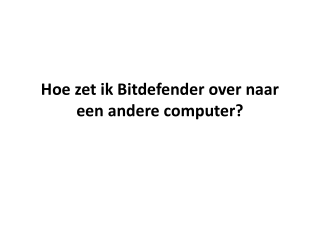 Hoe zet ik Bitdefender over naar een andere computer?